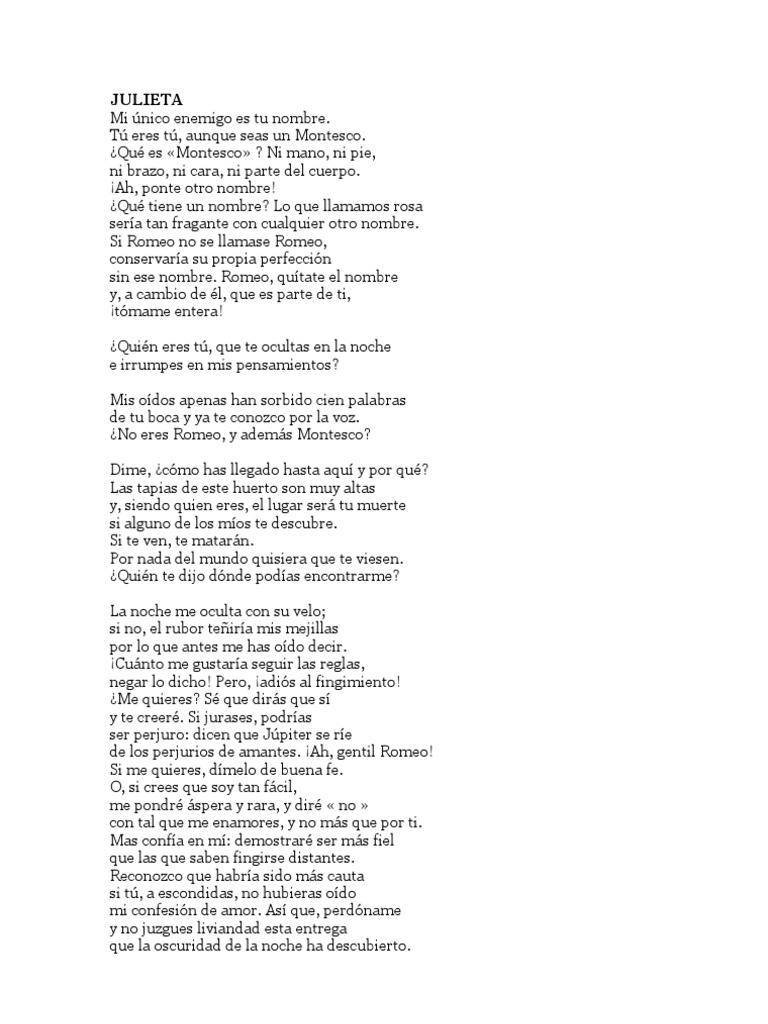 JULIETA
Mi único enemigo es tu nombre.
Tú eres tú, aunque seas un Montesco.
¿Qué es «Montesco» ? Ni mano, ni pie,
ni brazo, ni cara, ni parte del cuerpo.
¡Ah, ponte otro nombre!
¿Qué tiene un nombre? Lo que llamamos rosa
sería tan fragante con cualquier otro nombre.
Si Romeo no se llamase Romeo,
conservaría su propia perfección
sin ese nombre. Romeo, quítate el nombre
y, a cambio de él, que es parte de ti,
¡tómame entera!

¿Quién eres tú, que te ocultas en la noche
e irrumpes en mis pensamientos?

Mis oídos apenas han sorbido cien palabras
de tu boca y ya te conozco por la voz.
¿No eres Romeo, y además Montesco?

Dime, ¿cómo has llegado hasta aquí y por qué?
Las tapias de este huerto son muy altas
y, siendo quien eres, el lugar será tu muerte
si alguno de los míos te descubre.
Si te ven, te matarán.
Por nada del mundo quisiera que te viesen.
¿Quién te dijo dónde podías encontrarme?

La noche me oculta con su velo;
si no, el rubor teñiría mis mejillas
por lo que antes me has oído decir.
¡Cuánto me gustaría seguir las reglas,
negar lo dicho! Pero, ¡adiós al fingimiento!
¿Me quieres? Sé que dirás que sí
y te creeré. Si jurases, podrías
ser perjuro: dicen que Júpiter se ríe
de los perjurios de amantes. ¡Ah, gentil Romeo!
Si me quieres, dímelo de buena fe.
O, si crees que soy tan fácil,
me pondré áspera y rara, y diré « no »
con tal que me enamores, y no más que por ti.
Mas confía en mí: demostraré ser más fiel
que las que saben fingirse distantes.
Reconozco que habría sido más cauta
si tú, a escondidas, no hubieras oído
mi confesión de amor. Así que, perdóname
y no juzgues liviandad esta entrega
que la oscuridad de la noche ha descubierto.